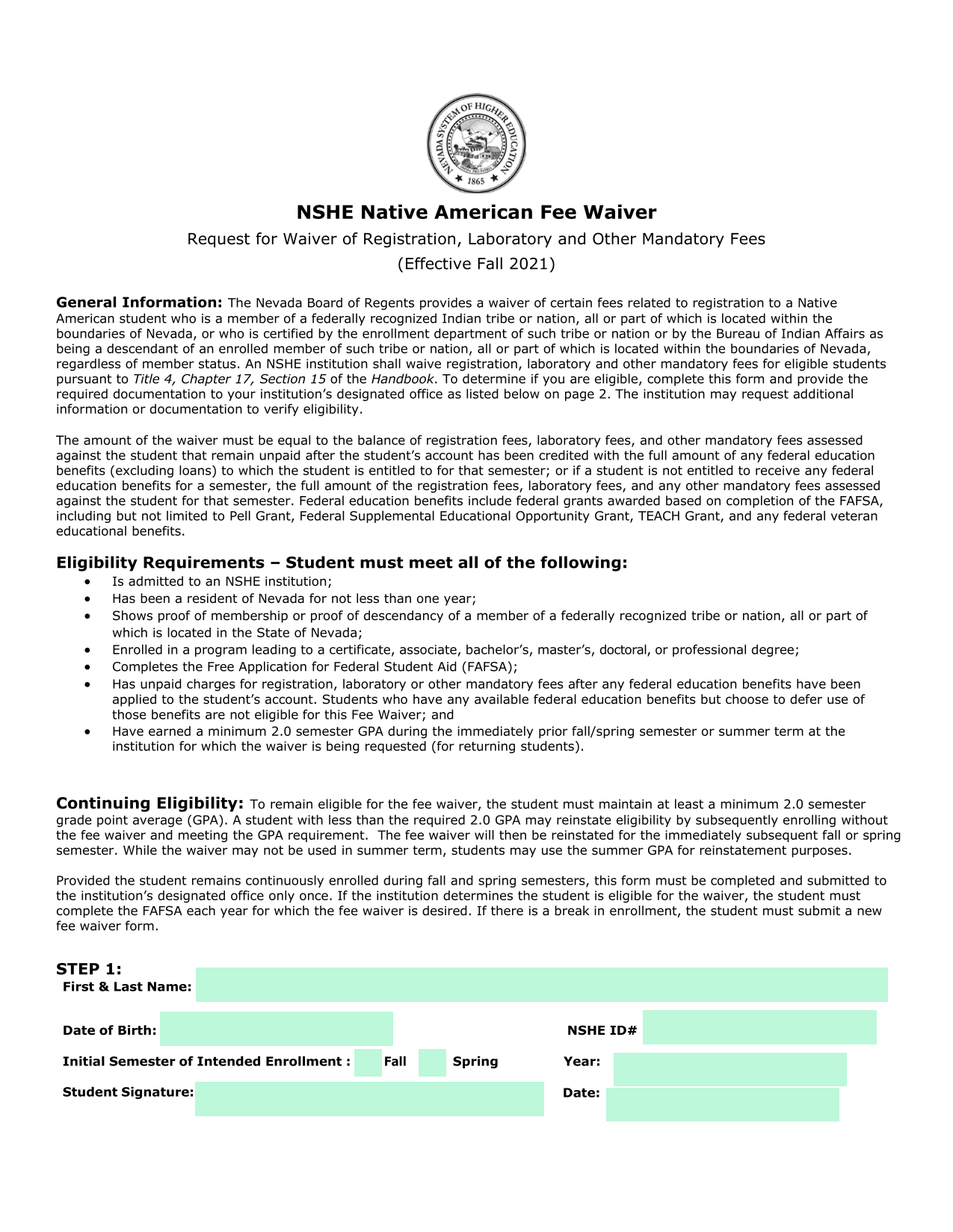 NEVADA SYSTEM OF HIGHER EDUCATION
1865

NSHE Native American Fee Waiver

Request for Waiver of Registration, Laboratory and Other Mandatory Fees

(Effective Fall 2021)

General Information: The Nevada Board of Regents provides a waiver of certain fees related to registration to a Native American student who is a member of a federally recognized Indian tribe or nation, all or part of which is located within the boundaries of Nevada, or who is certified by the enrollment department of such tribe or nation or by the Bureau of Indian Affairs as being a descendant of an enrolled member of such tribe or nation, all or part of which is located within the boundaries of Nevada, regardless of member status. An NSHE institution shall waive registration, laboratory and other mandatory fees for eligible students pursuant to Title 4, Chapter 17, Section 15 of the Handbook. To determine if you are eligible, complete this form and provide the required documentation to your institution's designated office as listed below on page 2. The institution may request additional information or documentation to verify eligibility.

The amount of the waiver must be equal to the balance of registration fees, laboratory fees, and other mandatory fees assessed against the student that remain unpaid after the student's account has been credited with the full amount of any federal education benefits (excluding loans) to which the student is entitled to for that semester; or if a student is not entitled to receive any federal education benefits for a semester, the full amount of the registration fees, laboratory fees, and any other mandatory fees assessed against the student for that semester. Federal education benefits include federal grants awarded based on completion of the FAFSA, including but not limited to Pell Grant, Federal Supplemental Educational Opportunity Grant, TEACH Grant, and any federal veteran educational benefits.

Eligibility Requirements – Student must meet all of the following:
• Is admitted to an NSHE institution;
• Has been a resident of Nevada for not less than one year;
• Shows proof of membership or proof of descendancy of a member of a federally recognized tribe or nation, all or part of which is located in the State of Nevada;
• Enrolled in a program leading to a certificate, associate, bachelor's, master's, doctoral, or professional degree;
• Completes the Free Application for Federal Student Aid (FAFSA);
• Has unpaid charges for registration, laboratory or other mandatory fees after any federal education benefits have been applied to the student's account. Students who have any available federal education benefits but choose to defer use of those benefits are not eligible for this Fee Waiver; and
• Have earned a minimum 2.0 semester GPA during the immediately prior fall/spring semester or summer term at the institution for which the waiver is being requested (for returning students).

Continuing Eligibility: To remain eligible for the fee waiver, the student must maintain at least a minimum 2.0 semester grade point average (GPA). A student with less than the required 2.0 GPA may reinstate eligibility by subsequently enrolling without the fee waiver and meeting the GPA requirement. The fee waiver will then be reinstated for the immediately subsequent fall or spring semester. While the waiver may not be used in summer term, students may use the summer GPA for reinstatement purposes.

Provided the student remains continuously enrolled during fall and spring semesters, this form must be completed and submitted to the institution's designated office only once. If the institution determines the student is eligible for the waiver, the student must complete the FAFSA each year for which the fee waiver is desired. If there is a break in enrollment, the student must submit a new fee waiver form.

STEP 1:
First & Last Name:

Date of Birth:
NSHE ID#

Initial Semester of Intended Enrollment : Fall Spring
Year:

Student Signature:
Date: